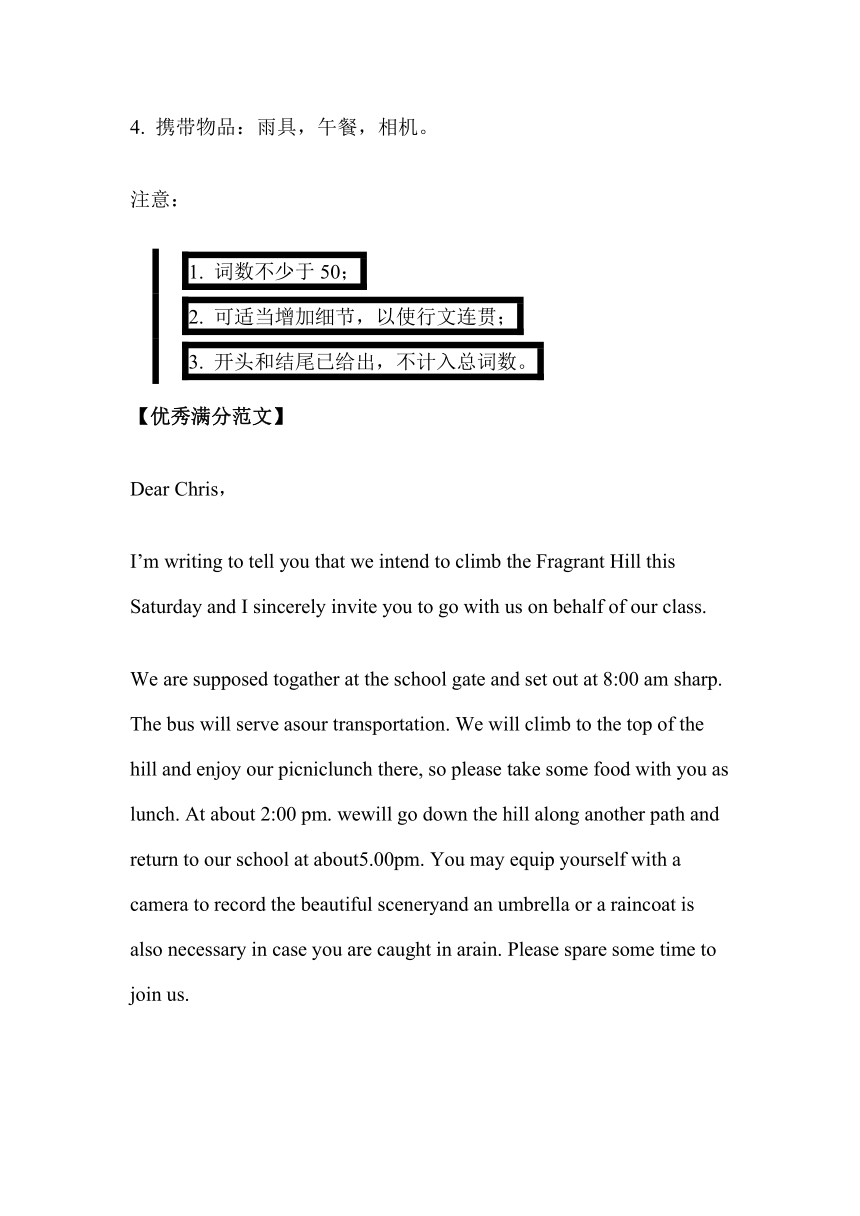 4. 携带物品：雨具，午餐，相机。

注意：

1. 词数不少于 50；
2. 可适当增加细节，以使行文连贯；
3. 开头和结尾已给出，不计入总词数。

【优秀满分范文】

Dear Chris，

I’m writing to tell you that we intend to climb the Fragrant Hill this Saturday and I sincerely invite you to go with us on behalf of our class.

We are supposed togather at the school gate and set out at 8:00 am sharp. The bus will serve asour transportation. We will climb to the top of the hill and enjoy our picniclunch there, so please take some food with you as lunch. At about 2:00 pm. wewill go down the hill along another path and return to our school at about5.00pm. You may equip yourself with a camera to record the beautiful sceneryand an umbrella or a raincoat is also necessary in case you are caught in arain. Please spare some time to join us.